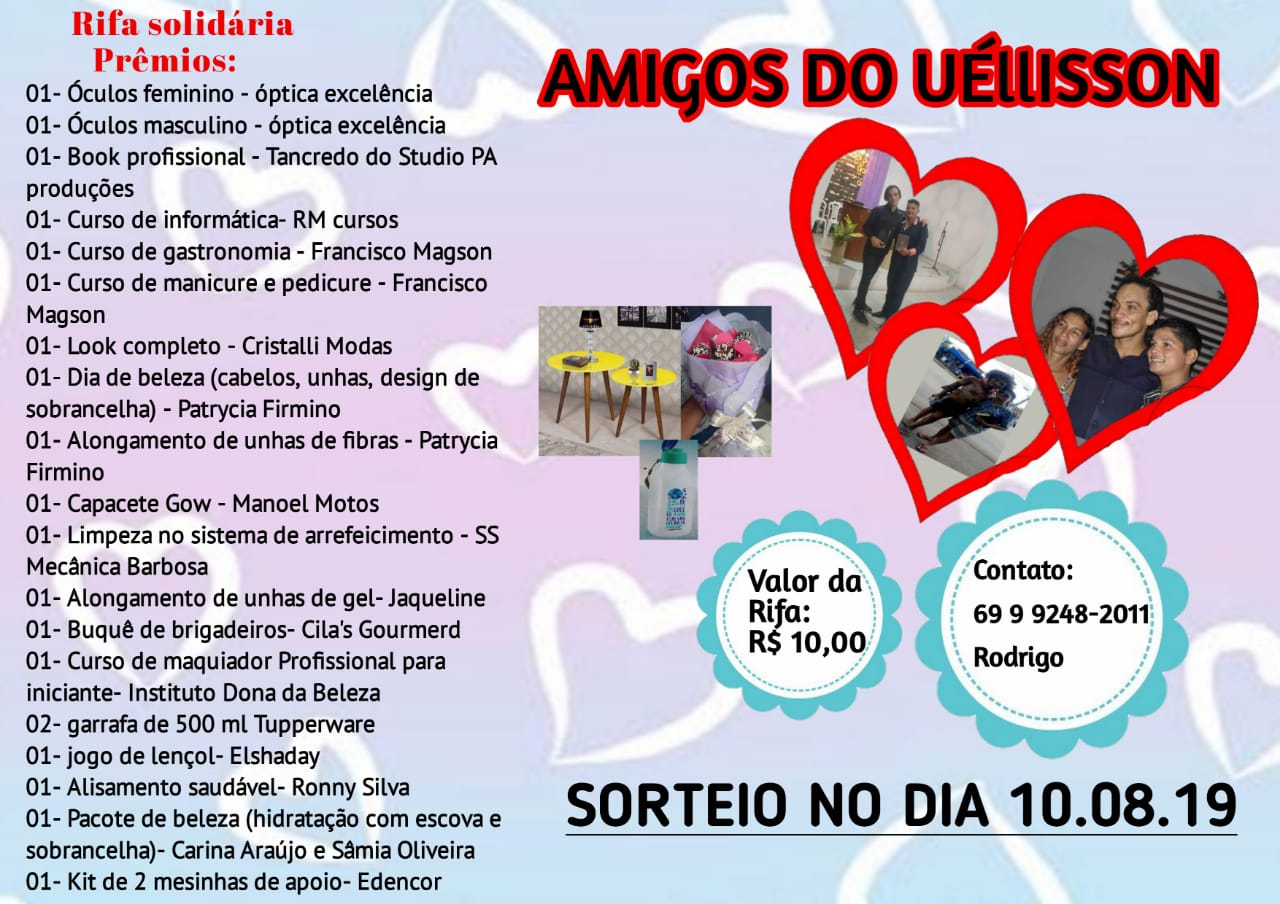 Rifa solidária
Prêmios:

01- Óculos feminino - óptica excelência
01- Óculos masculino - óptica excelência
01- Book profissional - Tancredo do Studio PA produções
01- Curso de informática- RM cursos
01- Curso de gastronomia - Francisco Magson
01- Curso de manicure e pedicure - Francisco Magson
01- Look completo - Cristalli Modas
01- Dia de beleza (cabelos, unhas, design de sobrancelha) - Patrycia Firmino
01- Alongamento de unhas de fibras - Patrycia Firmino
01- Capacete Gow - Manoel Motos
01- Limpeza no sistema de arrefeicimento - SS Mecânica Barbosa
01- Alongamento de unhas de gel- Jaqueline
01- Buquê de brigadeiros- Cila's Gourmerd
01- Curso de maquiador Profissional para iniciante- Instituto Dona da Beleza
02- garrafa de 500 ml Tupperware
01- jogo de lençol- Elshaday
01- Alisamento saudável- Ronny Silva
01- Pacote de beleza (hidratação com escova e sobrancelha)- Carina Araújo e Sâmia Oliveira
01- Kit de 2 mesinhas de apoio- Edencor

AMIGOS DO UÉllISSON

Valor da Rifa:
R$ 10,00

Contato:
69 9 9248-2011
Rodrigo

SORTEIO NO DIA 10.08.19